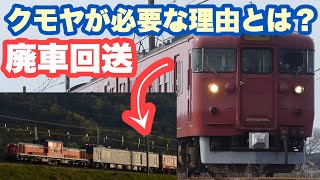 クモヤが必要な理由とは？

廃車回送